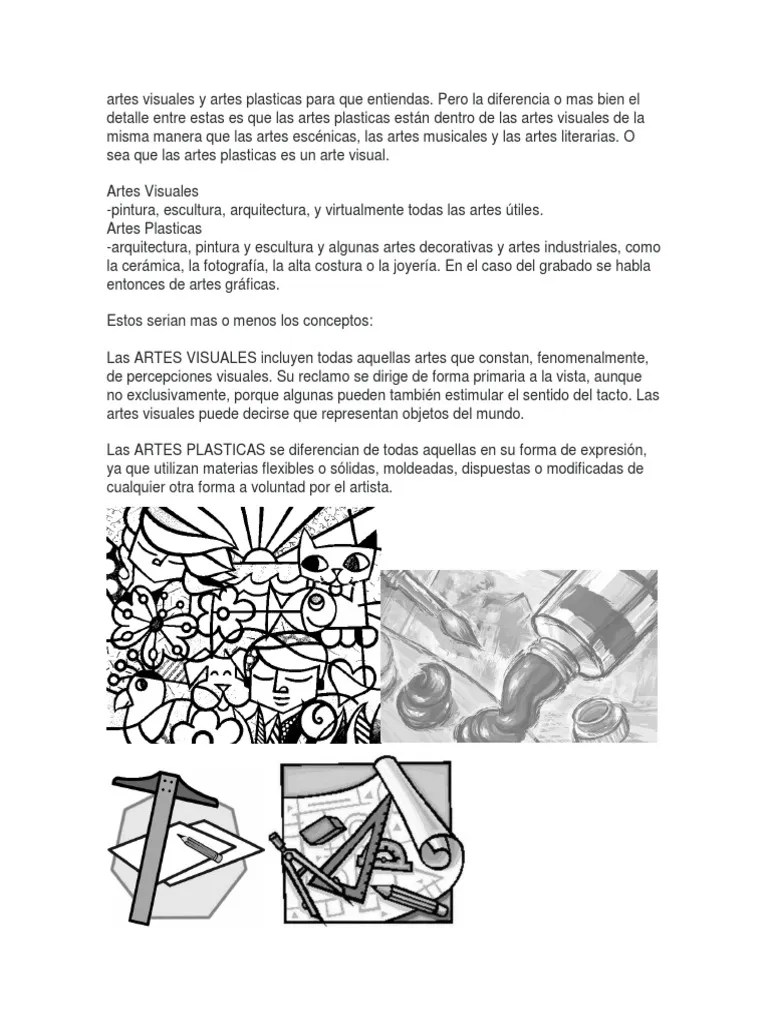 artes visuales y artes plasticas para que entiendas. Pero la diferencia o mas bien el detalle entre estas es que las artes plasticas están dentro de las artes visuales de la misma manera que las artes escénicas, las artes musicales y las artes literarias. O sea que las artes plasticas es un arte visual.

Artes Visuales
-pintura, escultura, arquitectura, y virtualmente todas las artes útiles.
Artes Plasticas
-arquitectura, pintura y escultura y algunas artes decorativas y artes industriales, como la cerámica, la fotografía, la alta costura o la joyería. En el caso del grabado se habla entonces de artes gráficas.

Estos serian mas o menos los conceptos:

Las ARTES VISUALES incluyen todas aquellas artes que constan, fenomenalmente, de percepciones visuales. Su reclamo se dirige de forma primaria a la vista, aunque no exclusivamente, porque algunas pueden también estimular el sentido del tacto. Las artes visuales puede decirse que representan objetos del mundo.

Las ARTES PLASTICAS se diferencian de todas aquellas en su forma de expresión, ya que utilizan materias flexibles o sólidas, moldeadas, dispuestas o modificadas de cualquier otra forma a voluntad por el artista.